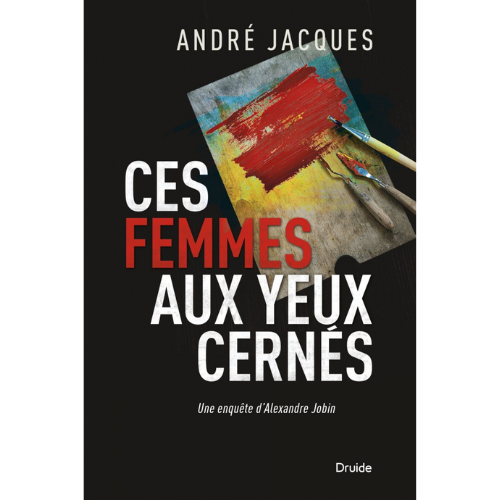 ANDRÉ JACQUES

CES
FEMMES
AUX YEUX
CERNÉS

Une enquête d'Alexandre Jobin

Druide